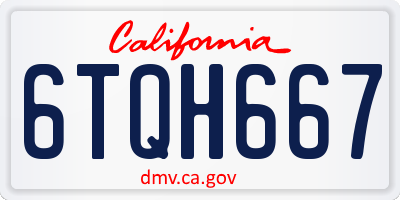 California

6TQH667

dmv.ca.gov